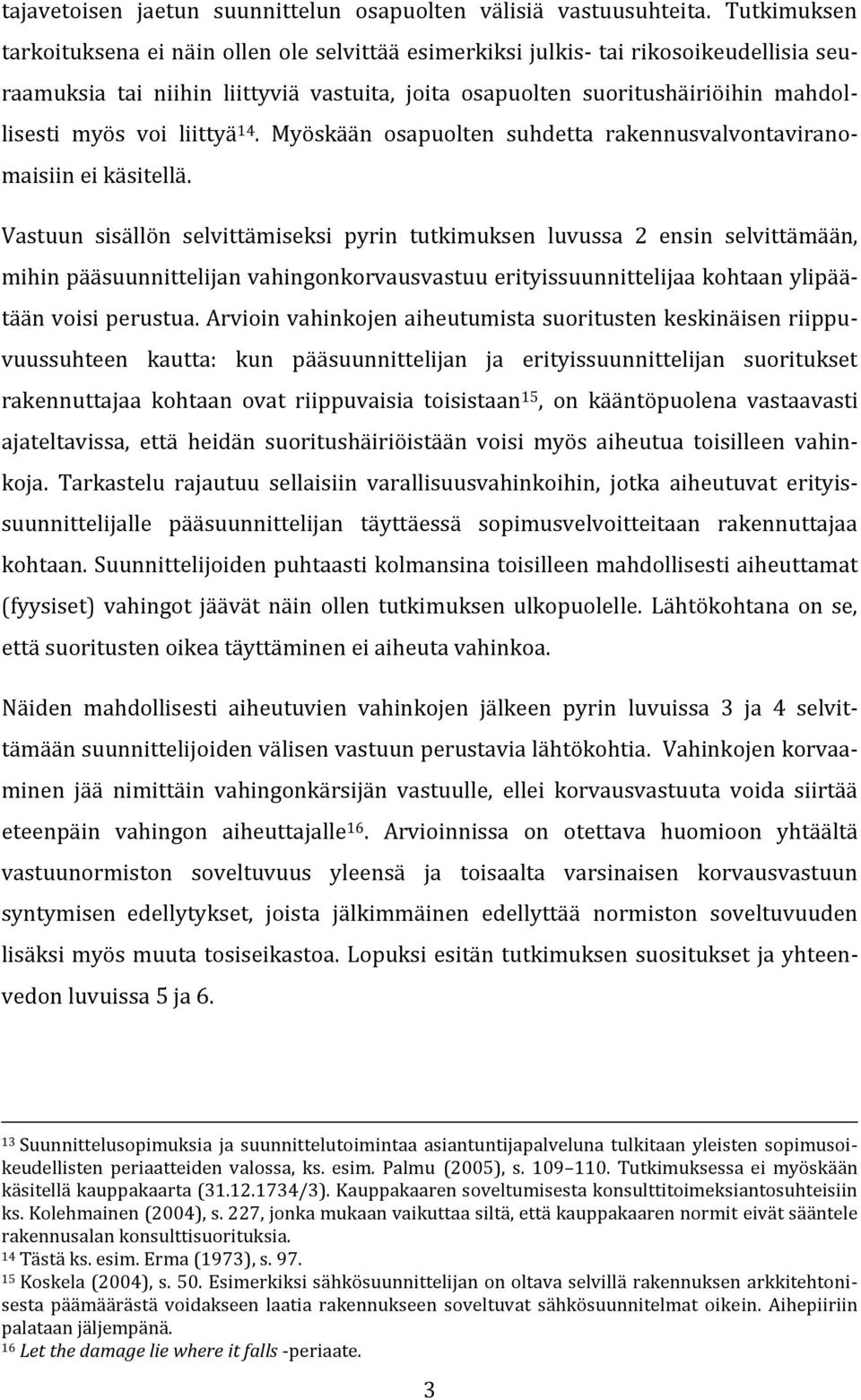 tajavetoisen jaetun suunnittelun osapuolten välisiä vastuusuhteita. Tutkimuksen tarkoituksena ei näin ollen ole selvittää esimerkiksi julkis- tai rikosoikeudellisia seuraamuksia tai niihin liittyviä vastuita, joita osapuolten suoritushäiriöihin mahdollisesti myös voi liittyä$^{14}$. Myöskään osapuolten suhdetta rakennusvalvontaviranomaisiin ei käsitellä.

Vastuun sisällön selvittämiseksi pyrin tutkimuksen luvussa 2 ensin selvittämään, mihin pääsuunnittelijan vahingonkorvausvastuu erityissuunnittelijaa kohtaan ylipäätään voisi perustua. Arvioin vahinkojen aiheutumista suoritusten keskinäisen riippuvuussuhteen kautta: kun pääsuunnittelijan ja erityissuunnittelijan suoritukset rakennuttajaa kohtaan ovat riippuvaisia toisistaan$^{15}$, on kääntöpuolena vastaavasti ajateltavissa, että heidän suoritushäiriöistään voisi myös aiheutua toisilleen vahinkoja. Tarkastelu rajautuu sellaisiin varallisuusvahinkoihin, jotka aiheutuvat erityissuunnittelijalle pääsuunnittelijan täyttäessä sopimusvelvoitteitaan rakennuttajaa kohtaan. Suunnittelijoiden puhtaasti kolmansina toisilleen mahdollisesti aiheuttamat (fyysiset) vahingot jäävät näin ollen tutkimuksen ulkopuolelle. Lähtökohtana on se, että suoritusten oikea täyttäminen ei aiheuta vahinkoa.

Näiden mahdollisesti aiheutuvien vahinkojen jälkeen pyrin luvuissa 3 ja 4 selvittämään suunnittelijoiden välisen vastuun perustavia lähtökohtia. Vahinkojen korvaaminen jää nimittäin vahingonkärsijän vastuulle, ellei korvausvastuuta voida siirtää eteenpäin vahingon aiheuttajalle$^{16}$. Arvioinnissa on otettava huomioon yhtäältä vastuunormiston soveltuvuus yleensä ja toisaalta varsinaisen korvausvastuun syntymisen edellytykset, joista jälkimmäinen edellyttää normiston soveltuvuuden lisäksi myös muuta tosiseikastoa. Lopuksi esitän tutkimuksen suositukset ja yhteenvedon luvuissa 5 ja 6.

$^{13}$ Suunnittelusopimuksia ja suunnittelutoimintaa asiantuntijapalveluna tulkitaan yleisten sopimusoikeudellisten periaatteiden valossa, ks. esim. Palmu (2005), s. 109–110. Tutkimuksessa ei myöskään käsitellä kauppakaarta (31.12.1734/3). Kauppakaaren soveltumisesta konsulttitoimeksiantosuhteisiin ks. Kolehmainen (2004), s. 227, jonka mukaan vaikuttaa siltä, että kauppakaaren normit eivät sääntele rakennusalan konsulttisuorituksia.
$^{14}$ Tästä ks. esim. Erma (1973), s. 97.
$^{15}$ Koskela (2004), s. 50. Esimerkiksi sähkösuunnittelijan on oltava selvillä rakennuksen arkkitehtonisesta päämäärästä voidakseen laatia rakennukseen soveltuvat sähkösuunnitelmat oikein. Aihepiiriin palataan jäljempänä.
$^{16}$ Let the damage lie where it falls -periaate.

3